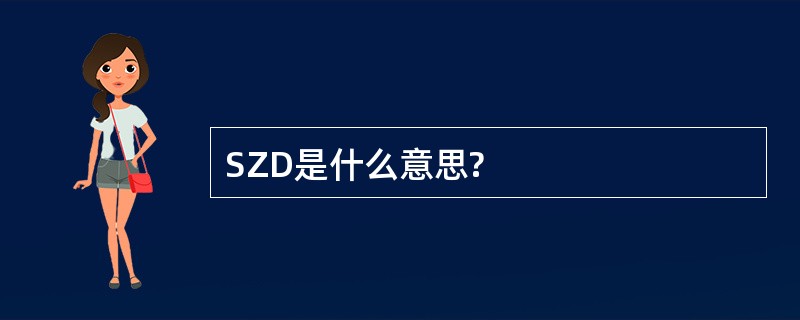 SZD是什么意思?